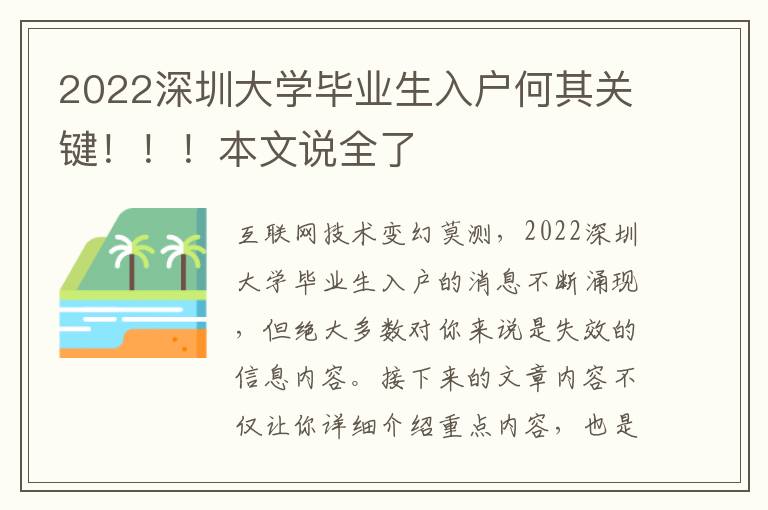 2022深圳大学毕业生入户何其关键！！！本文说全了

互联网技术变幻莫测，2022深圳大学毕业生入户的消息不断涌现，但绝大多数对你来说是失效的信息内容。接下来的文章内容不仅让你详细介绍重点内容，也是